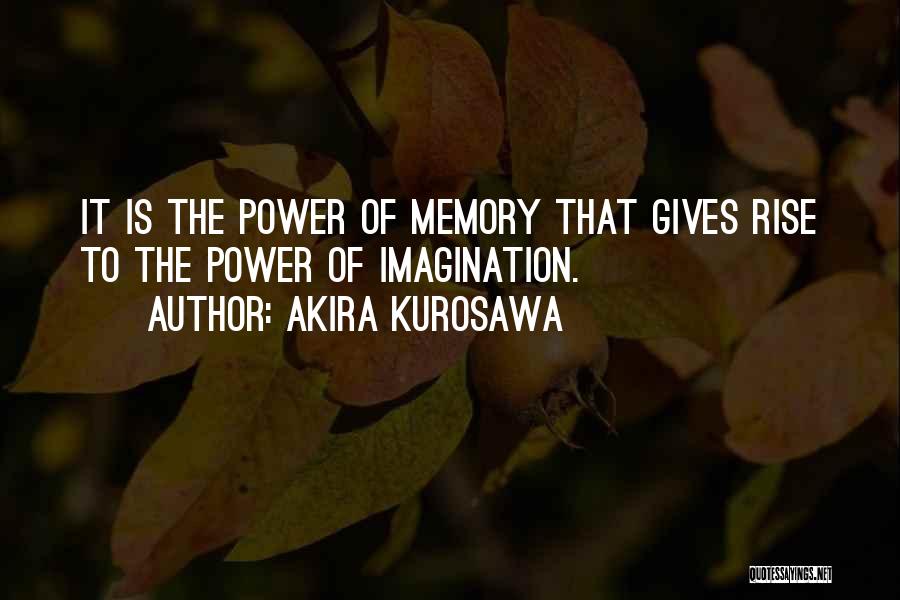 IT IS THE POWER OF MEMORY THAT GIVES RISE TO THE POWER OF IMAGINATION.

AUTHOR: AKIRA KUROSAWA

QUOTESSAYINGS.NET